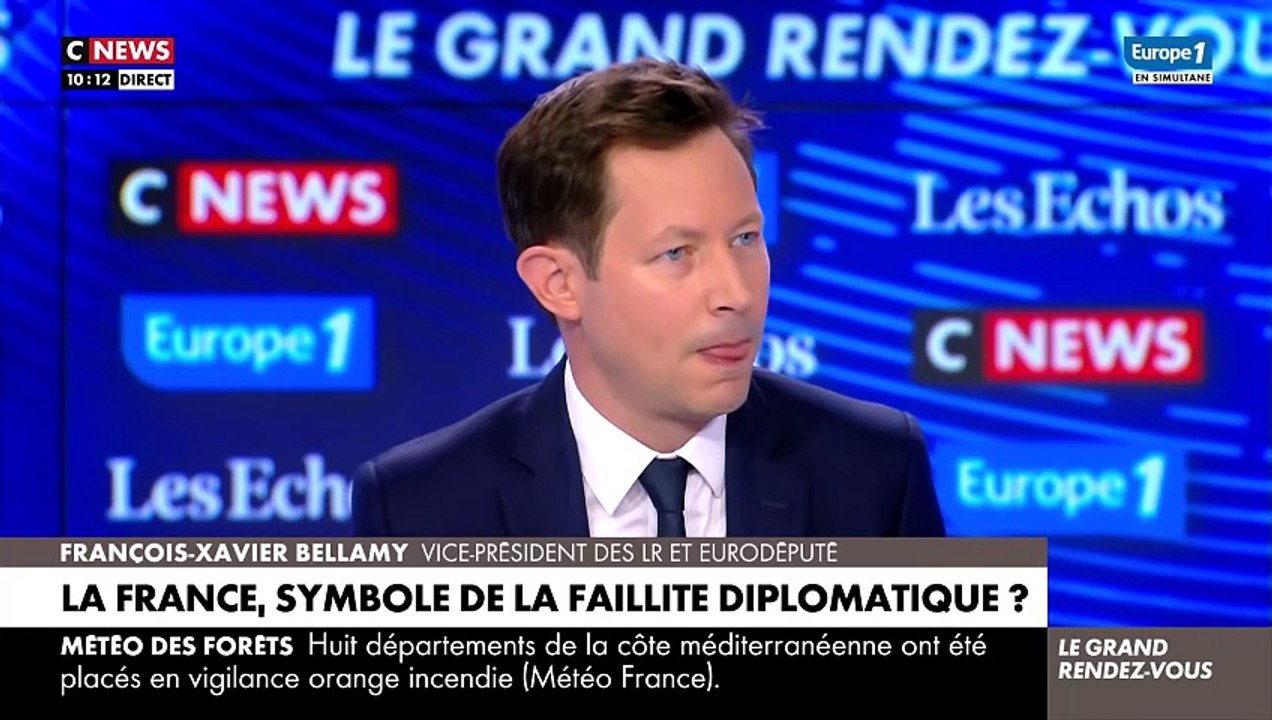 C NEWS
10:12 DIRECT

LE GRAND RENDEZ-VOUS

Europe 1
EN SIMULTANÉ

C NEWS
Les Echos
Europe 1
Les Echos
C NEWS
Les Echos
Europe 1

FRANÇOIS-XAVIER BELLAMY VICE-PRÉSIDENT DES LR ET EURODÉPUTÉ

LA FRANCE, SYMBOLE DE LA FAILLITE DIPLOMATIQUE ?

MÉTÉO DES FORÊTS Huit départements de la côte méditerranéenne ont été placés en vigilance orange incendie (Météo France).

LE GRAND RENDEZ-VOUS